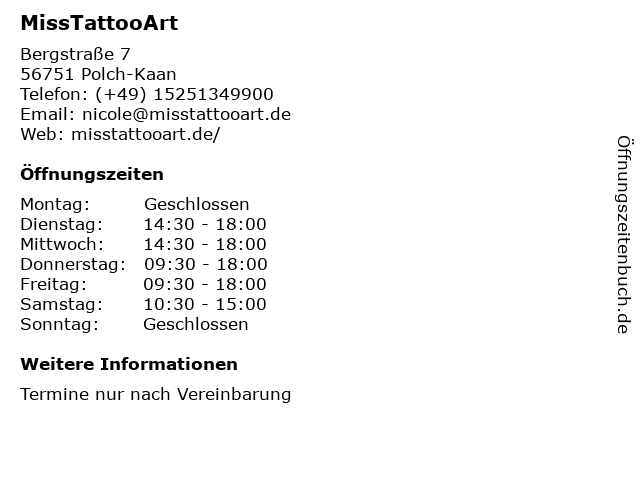 MissTattooArt

Bergstraße 7
56751 Polch-Kaan
Telefon: (+49) 15251349900
Email: nicole@misstattooart.de
Web: misstattooart.de/

Öffnungszeiten

Montag: Geschlossen
Dienstag: 14:30 - 18:00
Mittwoch: 14:30 - 18:00
Donnerstag: 09:30 - 18:00
Freitag: 09:30 - 18:00
Samstag: 10:30 - 15:00
Sonntag: Geschlossen

Weitere Informationen

Termine nur nach Vereinbarung

Öffnungszeitenbuch.de